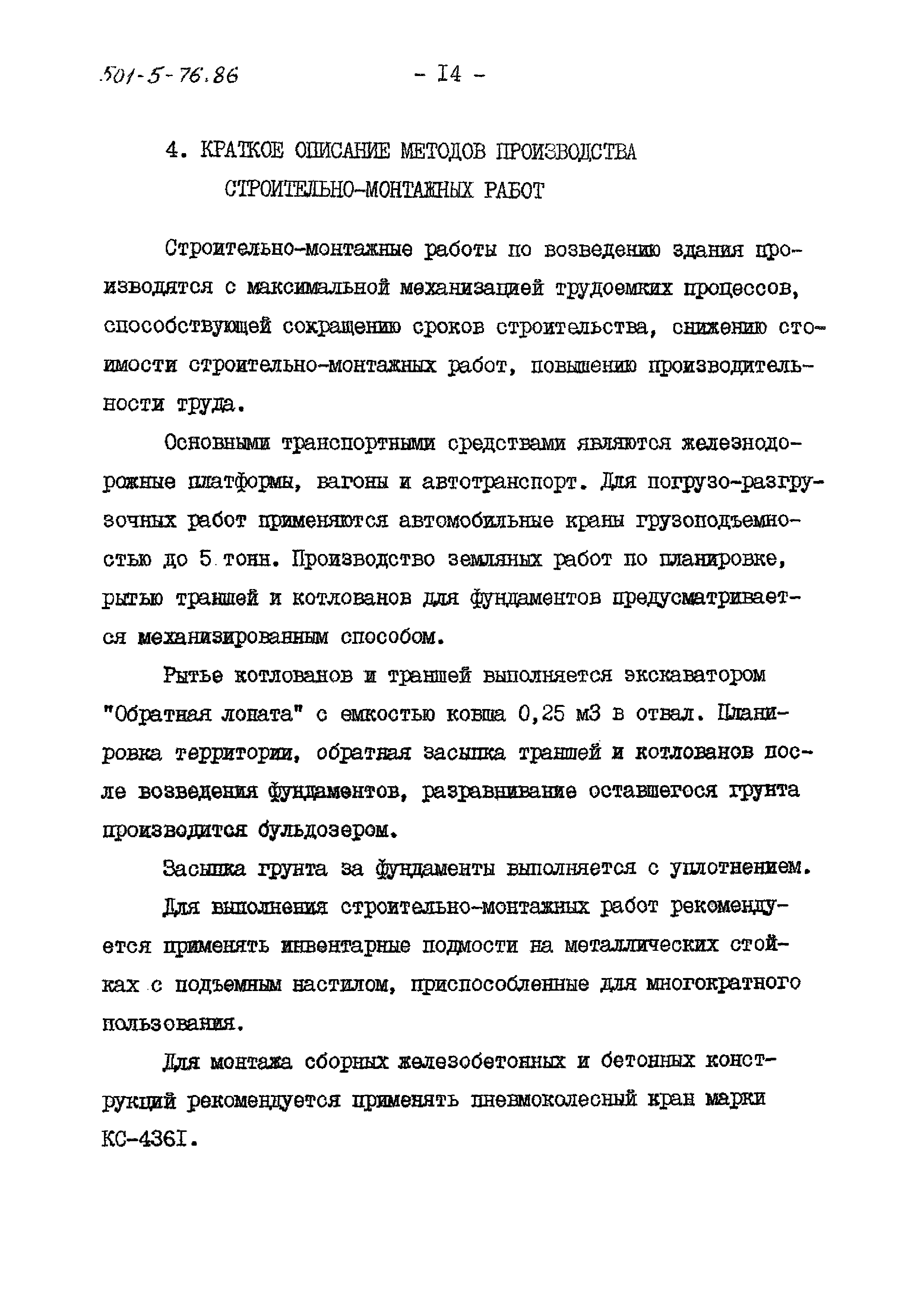 501-5-76.86 - I4 -

4. КРАТКОЕ ОПИСАНИЕ МЕТОДОВ ПРОИЗВОДСТВА СТРОИТЕЛЬНО-МОНТАЖНЫХ РАБОТ

Строительно-монтажные работы по возведению здания производятся с максимальной механизацией трудоемких процессов, способствующей сокращению сроков строительства, снижению стоимости строительно-монтажных работ, повышению производительности труда.

Основными транспортными средствами являются железнодорожные платформы, вагоны и автотранспорт. Для погрузо-разгрузочных работ применяются автомобильные краны грузоподъемностью до 5 тонн. Производство земляных работ по планировке, рытью траншей и котлованов для фундаментов предусматривается механизированным способом.

Рытье котлованов и траншей выполняется экскаватором "Обратная лопата" с емкостью ковша 0,25 м3 в отвал. Планировка территории, обратная засыпка траншей и котлованов после возведения фундаментов, разравнивание оставшегося грунта производится бульдозером.

Засыпка грунта за фундаменты выполняется с уплотнением.

Для выполнения строительно-монтажных работ рекомендуется применять инвентарные подмости на металлических стойках с подъемным настилом, приспособленные для многократного пользования.

Для монтажа сборных железобетонных и бетонных конструкций рекомендуется применять пневмоколесный кран марки КС-436I.